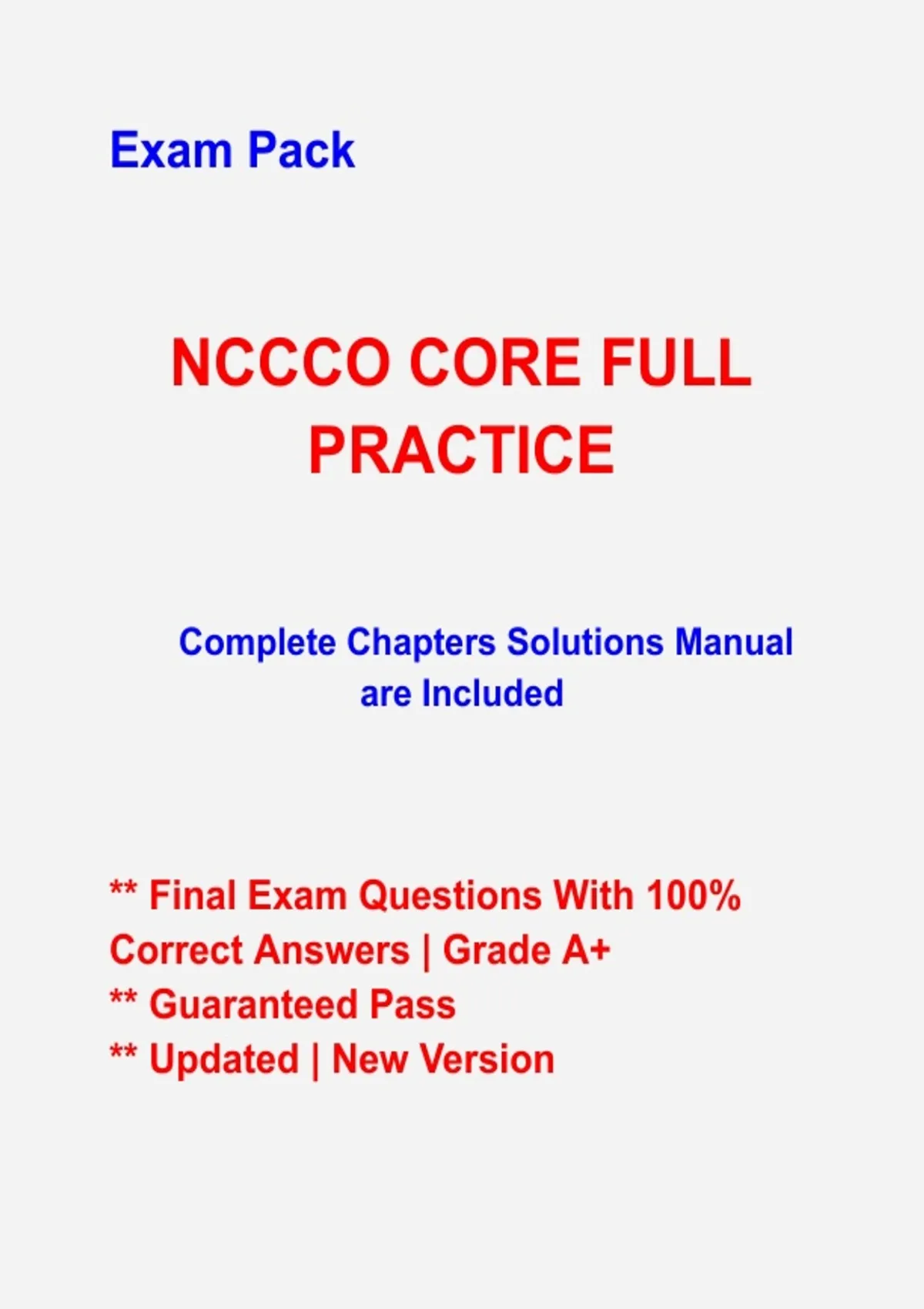 Exam Pack

NCCCO CORE FULL PRACTICE

Complete Chapters Solutions Manual are Included

** Final Exam Questions With 100% Correct Answers | Grade A+
** Guaranteed Pass
** Updated | New Version